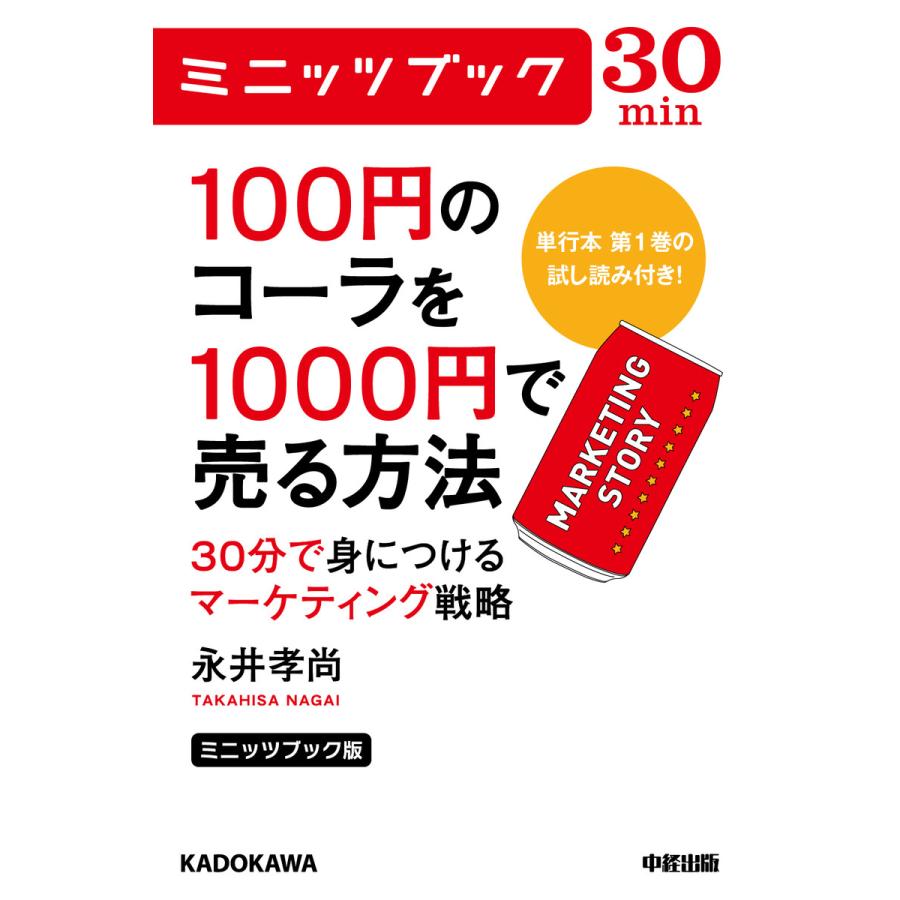 ミニッツブック 30 min

100円のコーラを1000円で売る方法

単行本 第1巻の試し読み付き!

MARKETING STORY

30分で身につけるマーケティング戦略

永井孝尚
TAKAHISA NAGAI

ミニッツブック版

KADOKAWA

中経出版